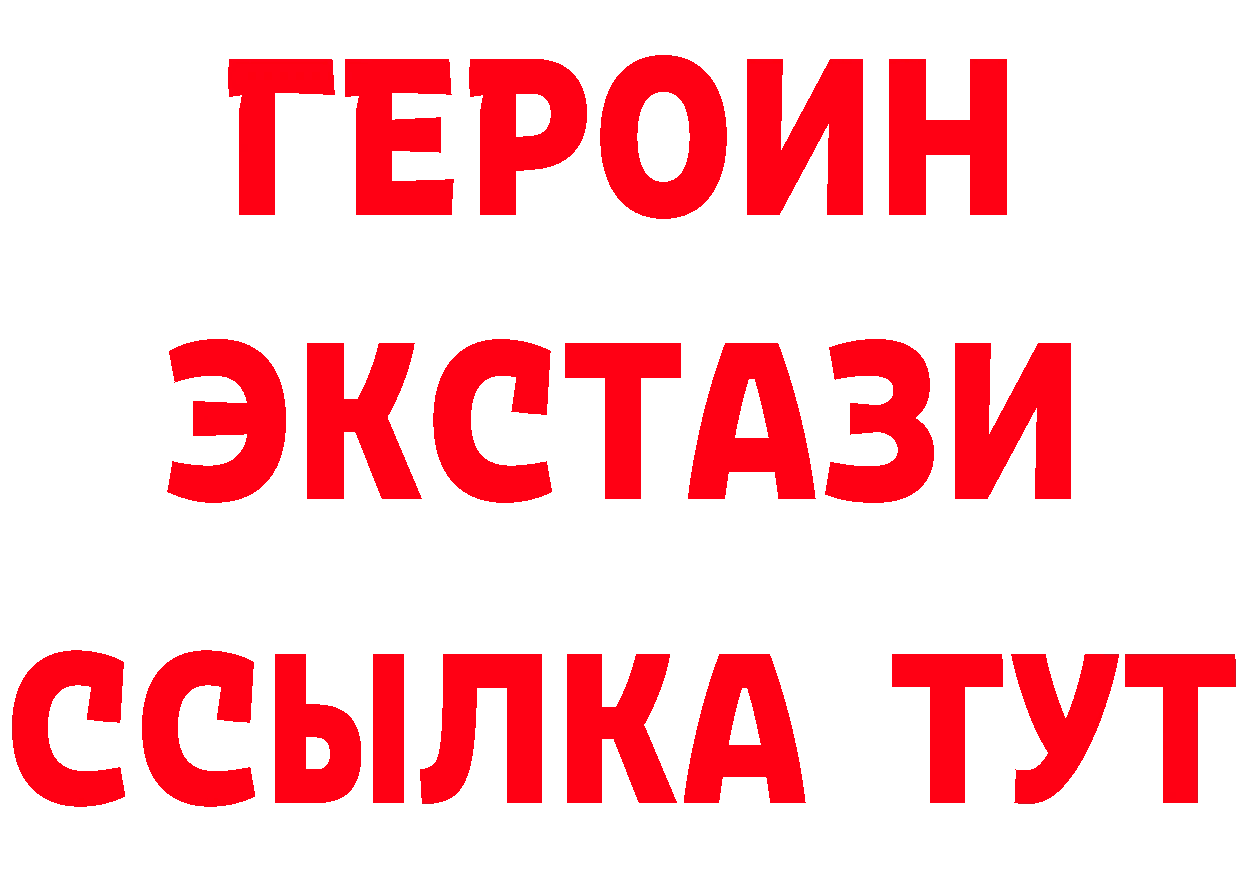 ГЕРОИН
ЭКСТАЗИ
ССЫЛКА ТУТ